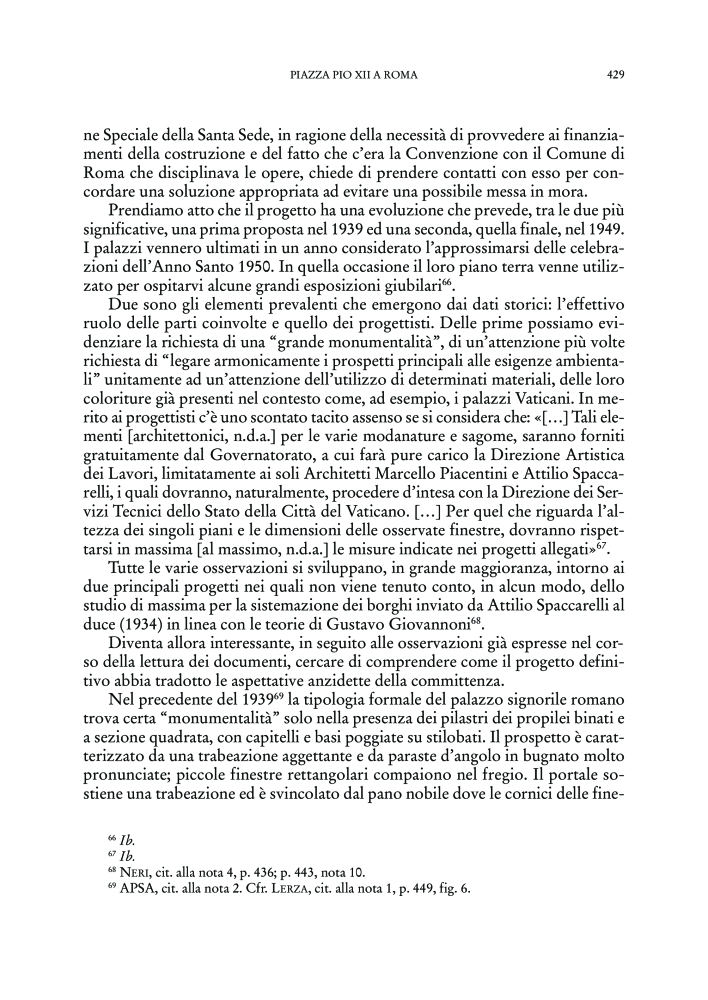 PIAZZA PIO XII A ROMA 429

ne Speciale della Santa Sede, in ragione della necessità di provvedere ai finanziamenti della costruzione e del fatto che c'era la Convenzione con il Comune di Roma che disciplinava le opere, chiede di prendere contatti con esso per concordare una soluzione appropriata ad evitare una possibile messa in mora.

Prendiamo atto che il progetto ha una evoluzione che prevede, tra le due più significative, una prima proposta nel 1939 ed una seconda, quella finale, nel 1949. I palazzi vennero ultimati in un anno considerato l'approssimarsi delle celebrazioni dell'Anno Santo 1950. In quella occasione il loro piano terra venne utilizzato per ospitarvi alcune grandi esposizioni giubilari$^{66}$.

Due sono gli elementi prevalenti che emergono dai dati storici: l'effettivo ruolo delle parti coinvolte e quello dei progettisti. Delle prime possiamo evidenziare la richiesta di una "grande monumentalità", di un'attenzione più volte richiesta di "legare armonicamente i prospetti principali alle esigenze ambientali" unitamente ad un'attenzione dell'utilizzo di determinati materiali, delle loro coloriture già presenti nel contesto come, ad esempio, i palazzi Vaticani. In merito ai progettisti c'è uno scontato tacito assenso se si considera che: «[…] Tali elementi [architettonici, n.d.a.] per le varie modanature e sagome, saranno forniti gratuitamente dal Governatorato, a cui farà pure carico la Direzione Artistica dei Lavori, limitatamente ai soli Architetti Marcello Piacentini e Attilio Spaccarelli, i quali dovranno, naturalmente, procedere d'intesa con la Direzione dei Servizi Tecnici dello Stato della Città del Vaticano. […] Per quel che riguarda l'altezza dei singoli piani e le dimensioni delle osservate finestre, dovranno rispettarsi in massima [al massimo, n.d.a.] le misure indicate nei progetti allegati»$^{67}$.

Tutte le varie osservazioni si sviluppano, in grande maggioranza, intorno ai due principali progetti nei quali non viene tenuto conto, in alcun modo, dello studio di massima per la sistemazione dei borghi inviato da Attilio Spaccarelli al duce (1934) in linea con le teorie di Gustavo Giovannoni$^{68}$.

Diventa allora interessante, in seguito alle osservazioni già espresse nel corso della lettura dei documenti, cercare di comprendere come il progetto definitivo abbia tradotto le aspettative anzidette della committenza.

Nel precedente del 1939$^{69}$ la tipologia formale del palazzo signorile romano trova certa "monumentalità" solo nella presenza dei pilastri dei propilei binati e a sezione quadrata, con capitelli e basi poggiate su stilobati. Il prospetto è caratterizzato da una trabeazione aggettante e da paraste d'angolo in bugnato molto pronunciate; piccole finestre rettangolari compaiono nel fregio. Il portale sostiene una trabeazione ed è svincolato dal pano nobile dove le cornici delle fine-

$^{66}$ Ib.
$^{67}$ Ib.
$^{68}$ NERI, cit. alla nota 4, p. 436; p. 443, nota 10.
$^{69}$ APSA, cit. alla nota 2. Cfr. LERZA, cit. alla nota 1, p. 449, fig. 6.